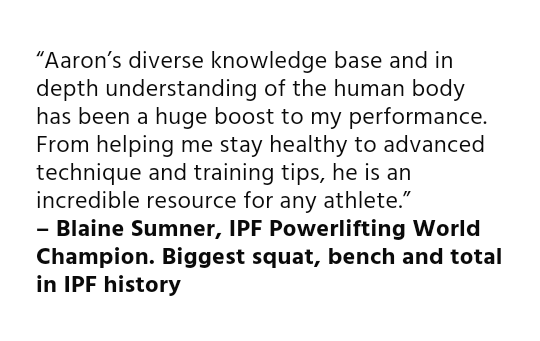 “Aaron’s diverse knowledge base and in depth understanding of the human body has been a huge boost to my performance. From helping me stay healthy to advanced technique and training tips, he is an incredible resource for any athlete.”
– Blaine Sumner, IPF Powerlifting World Champion. Biggest squat, bench and total in IPF history